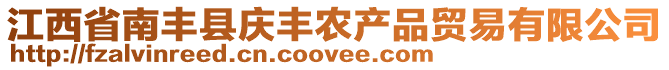 江西省南丰县庆丰农产品贸易有限公司
http://fzalvinreed.cn.coovee.com